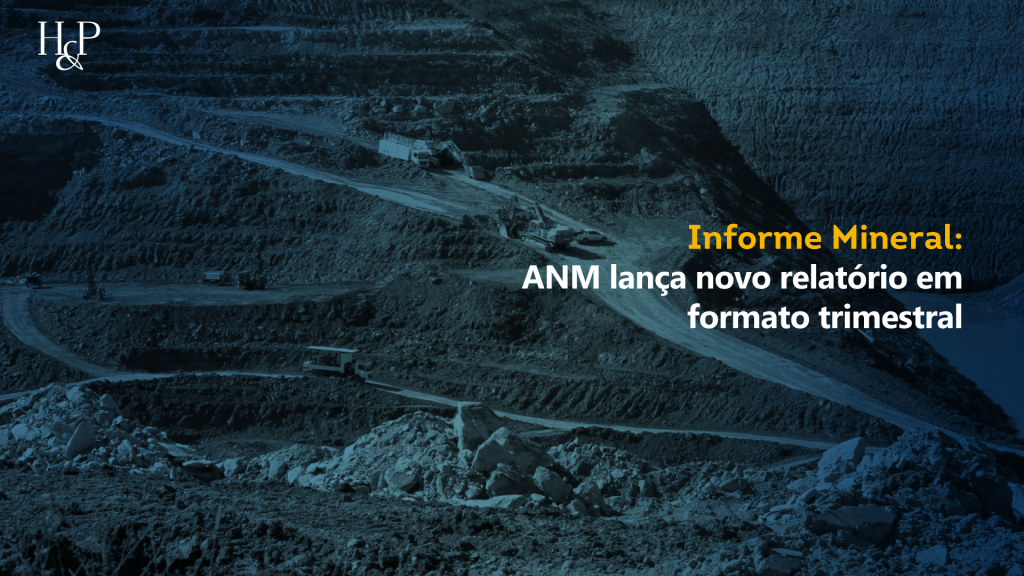 H&P

Informe Mineral:
ANM lança novo relatório em formato trimestral